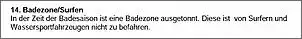 14. Badezone/Surfen
In der Zeit der Badesaison ist eine Badezone ausgetonnt. Diese ist von Surfern und Wassersportfahrzeugen nicht zu befahren.